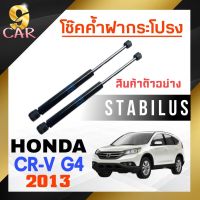 9
CAR

โช๊คค้ำฝากระโปรง

สินค้าตัวอย่าง

STABILUS

HONDA
CR-V G4
2013